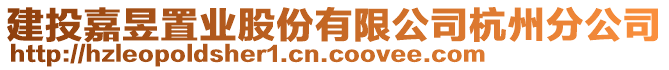 建投嘉昱置业股份有限公司杭州分公司
http://hzleopoldsher1.cn.coovee.com